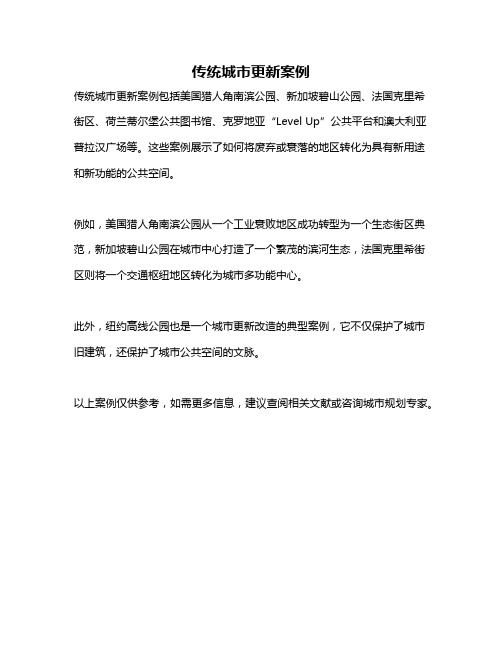 传统城市更新案例

传统城市更新案例包括美国猎人角南滨公园、新加坡碧山公园、法国克里希街区、荷兰蒂尔堡公共图书馆、克罗地亚“Level Up”公共平台和澳大利亚普拉汉广场等。这些案例展示了如何将废弃或衰落的地区转化为具有新用途和新功能的公共空间。

例如，美国猎人角南滨公园从一个工业衰败地区成功转型为一个生态街区典范，新加坡碧山公园在城市中心打造了一个繁茂的滨河生态，法国克里希街区则将一个交通枢纽地区转化为城市多功能中心。

此外，纽约高线公园也是一个城市更新改造的典型案例，它不仅保护了城市旧建筑，还保护了城市公共空间的文脉。

以上案例仅供参考，如需更多信息，建议查阅相关文献或咨询城市规划专家。